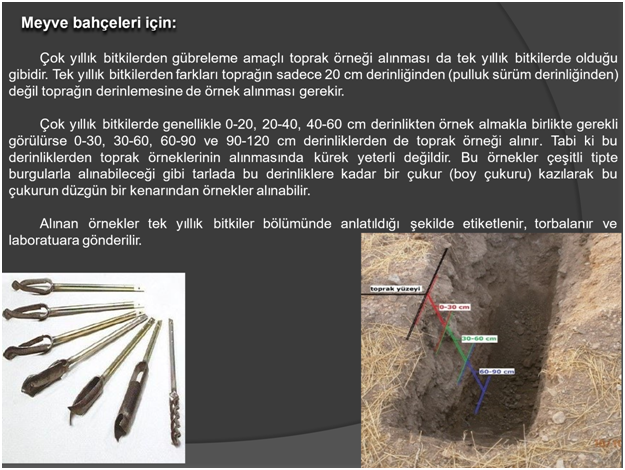 Meyve bahçeleri için:

Çok yıllık bitkilerden gübreleme amaçlı toprak örneği alınması da tek yıllık bitkilerde olduğu gibidir. Tek yıllık bitkilerden farkları toprağın sadece 20 cm derinliğinden (pulluk sürüm derinliğinden) değil toprağın derinlemesine de örnek alınması gerekir.

Çok yıllık bitkilerde genellikle 0-20, 20-40, 40-60 cm derinlikten örnek almakla birlikte gerekli görülürse 0-30, 30-60, 60-90 ve 90-120 cm derinliklerden de toprak örneği alınır. Tabi ki bu derinliklerden toprak örneklerinin alınmasında kürek yeterli değildir. Bu örnekler çeşitli tipte burgularla alınabileceği gibi tarlada bu derinliklere kadar bir çukur (boy çukuru) kazılarak bu çukurun düzgün bir kenarından örnekler alınabilir.

Alınan örnekler tek yıllık bitkiler bölümünde anlatıldığı şekilde etiketlenir, torbalanır ve laboratuara gönderilir.

toprak yüzeyi
0-30 cm
30-60 cm
60-90 cm